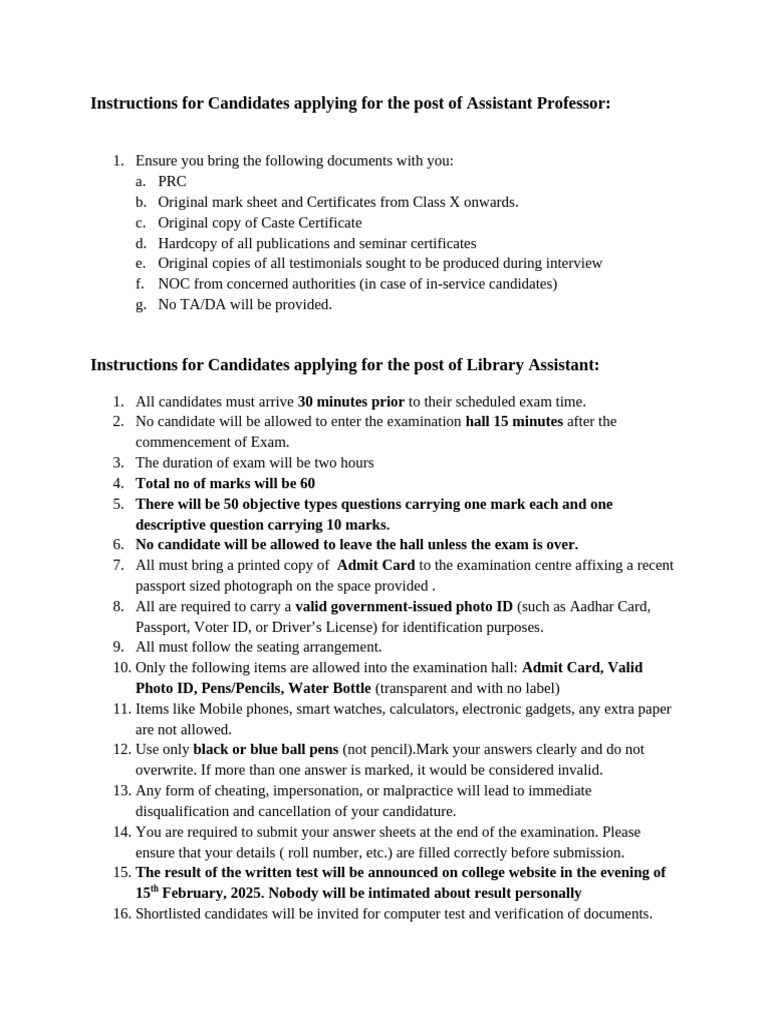 Instructions for Candidates applying for the post of Assistant Professor:

1. Ensure you bring the following documents with you:
a. PRC
b. Original mark sheet and Certificates from Class X onwards.
c. Original copy of Caste Certificate
d. Hardcopy of all publications and seminar certificates
e. Original copies of all testimonials sought to be produced during interview
f. NOC from concerned authorities (in case of in-service candidates)
g. No TA/DA will be provided.

Instructions for Candidates applying for the post of Library Assistant:

1. All candidates must arrive 30 minutes prior to their scheduled exam time.
2. No candidate will be allowed to enter the examination hall 15 minutes after the commencement of Exam.
3. The duration of exam will be two hours
4. Total no of marks will be 60
5. There will be 50 objective types questions carrying one mark each and one descriptive question carrying 10 marks.
6. No candidate will be allowed to leave the hall unless the exam is over.
7. All must bring a printed copy of Admit Card to the examination centre affixing a recent passport sized photograph on the space provided .
8. All are required to carry a valid government-issued photo ID (such as Aadhar Card, Passport, Voter ID, or Driver's License) for identification purposes.
9. All must follow the seating arrangement.
10. Only the following items are allowed into the examination hall: Admit Card, Valid Photo ID, Pens/Pencils, Water Bottle (transparent and with no label)
11. Items like Mobile phones, smart watches, calculators, electronic gadgets, any extra paper are not allowed.
12. Use only black or blue ball pens (not pencil).Mark your answers clearly and do not overwrite. If more than one answer is marked, it would be considered invalid.
13. Any form of cheating, impersonation, or malpractice will lead to immediate disqualification and cancellation of your candidature.
14. You are required to submit your answer sheets at the end of the examination. Please ensure that your details ( roll number, etc.) are filled correctly before submission.
15. The result of the written test will be announced on college website in the evening of 15$^{th}$ February, 2025. Nobody will be intimated about result personally
16. Shortlisted candidates will be invited for computer test and verification of documents.